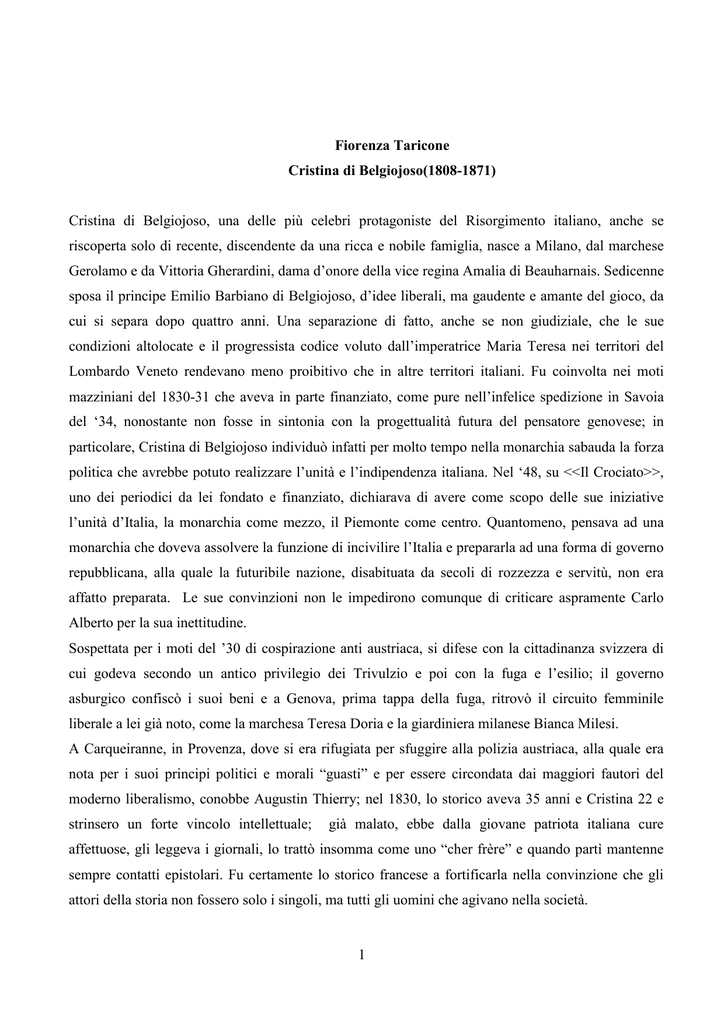 Fiorenza Taricone
Cristina di Belgiojoso(1808-1871)

Cristina di Belgiojoso, una delle più celebri protagoniste del Risorgimento italiano, anche se riscoperta solo di recente, discendente da una ricca e nobile famiglia, nasce a Milano, dal marchese Gerolamo e da Vittoria Gherardini, dama d'onore della vice regina Amalia di Beauharnais. Sedicenne sposa il principe Emilio Barbiano di Belgiojoso, d'idee liberali, ma gaudente e amante del gioco, da cui si separa dopo quattro anni. Una separazione di fatto, anche se non giudiziale, che le sue condizioni altolocate e il progressista codice voluto dall'imperatrice Maria Teresa nei territori del Lombardo Veneto rendevano meno proibitivo che in altre territori italiani. Fu coinvolta nei moti mazziniani del 1830-31 che aveva in parte finanziato, come pure nell'infelice spedizione in Savoia del '34, nonostante non fosse in sintonia con la progettualità futura del pensatore genovese; in particolare, Cristina di Belgiojoso individuò infatti per molto tempo nella monarchia sabauda la forza politica che avrebbe potuto realizzare l'unità e l'indipendenza italiana. Nel '48, su <<Il Crociato>>, uno dei periodici da lei fondato e finanziato, dichiarava di avere come scopo delle sue iniziative l'unità d'Italia, la monarchia come mezzo, il Piemonte come centro. Quantomeno, pensava ad una monarchia che doveva assolvere la funzione di incivilire l'Italia e prepararla ad una forma di governo repubblicana, alla quale la futuribile nazione, disabituata da secoli di rozzezza e servitù, non era affatto preparata. Le sue convinzioni non le impedirono comunque di criticare aspramente Carlo Alberto per la sua inettitudine.
Sospettata per i moti del '30 di cospirazione anti austriaca, si difese con la cittadinanza svizzera di cui godeva secondo un antico privilegio dei Trivulzio e poi con la fuga e l'esilio; il governo asburgico confiscò i suoi beni e a Genova, prima tappa della fuga, ritrovò il circuito femminile liberale a lei già noto, come la marchesa Teresa Doria e la giardiniera milanese Bianca Milesi.
A Carqueiranne, in Provenza, dove si era rifugiata per sfuggire alla polizia austriaca, alla quale era nota per i suoi principi politici e morali "guasti" e per essere circondata dai maggiori fautori del moderno liberalismo, conobbe Augustin Thierry; nel 1830, lo storico aveva 35 anni e Cristina 22 e strinsero un forte vincolo intellettuale; già malato, ebbe dalla giovane patriota italiana cure affettuose, gli leggeva i giornali, lo trattò insomma come uno "cher frère" e quando partì mantenne sempre contatti epistolari. Fu certamente lo storico francese a fortificarla nella convinzione che gli attori della storia non fossero solo i singoli, ma tutti gli uomini che agivano nella società.

1